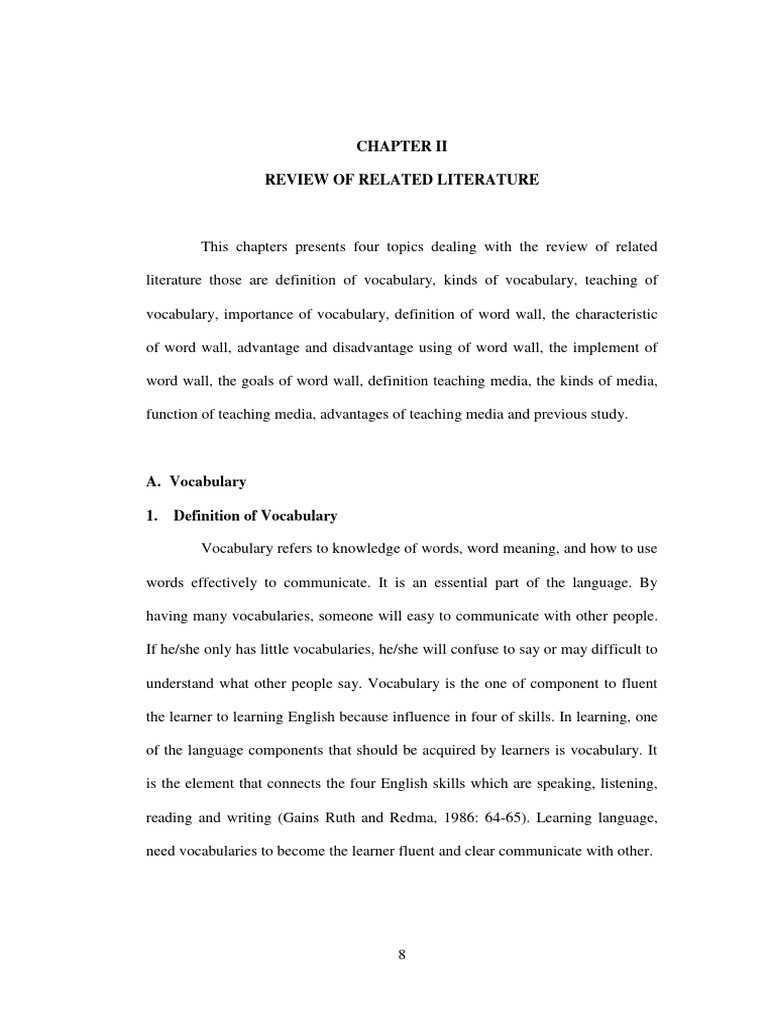 CHAPTER II

REVIEW OF RELATED LITERATURE

This chapters presents four topics dealing with the review of related literature those are definition of vocabulary, kinds of vocabulary, teaching of vocabulary, importance of vocabulary, definition of word wall, the characteristic of word wall, advantage and disadvantage using of word wall, the implement of word wall, the goals of word wall, definition teaching media, the kinds of media, function of teaching media, advantages of teaching media and previous study.

A. Vocabulary

1. Definition of Vocabulary

Vocabulary refers to knowledge of words, word meaning, and how to use words effectively to communicate. It is an essential part of the language. By having many vocabularies, someone will easy to communicate with other people. If he/she only has little vocabularies, he/she will confuse to say or may difficult to understand what other people say. Vocabulary is the one of component to fluent the learner to learning English because influence in four of skills. In learning, one of the language components that should be acquired by learners is vocabulary. It is the element that connects the four English skills which are speaking, listening, reading and writing (Gains Ruth and Redma, 1986: 64-65). Learning language, need vocabularies to become the learner fluent and clear communicate with other.

8